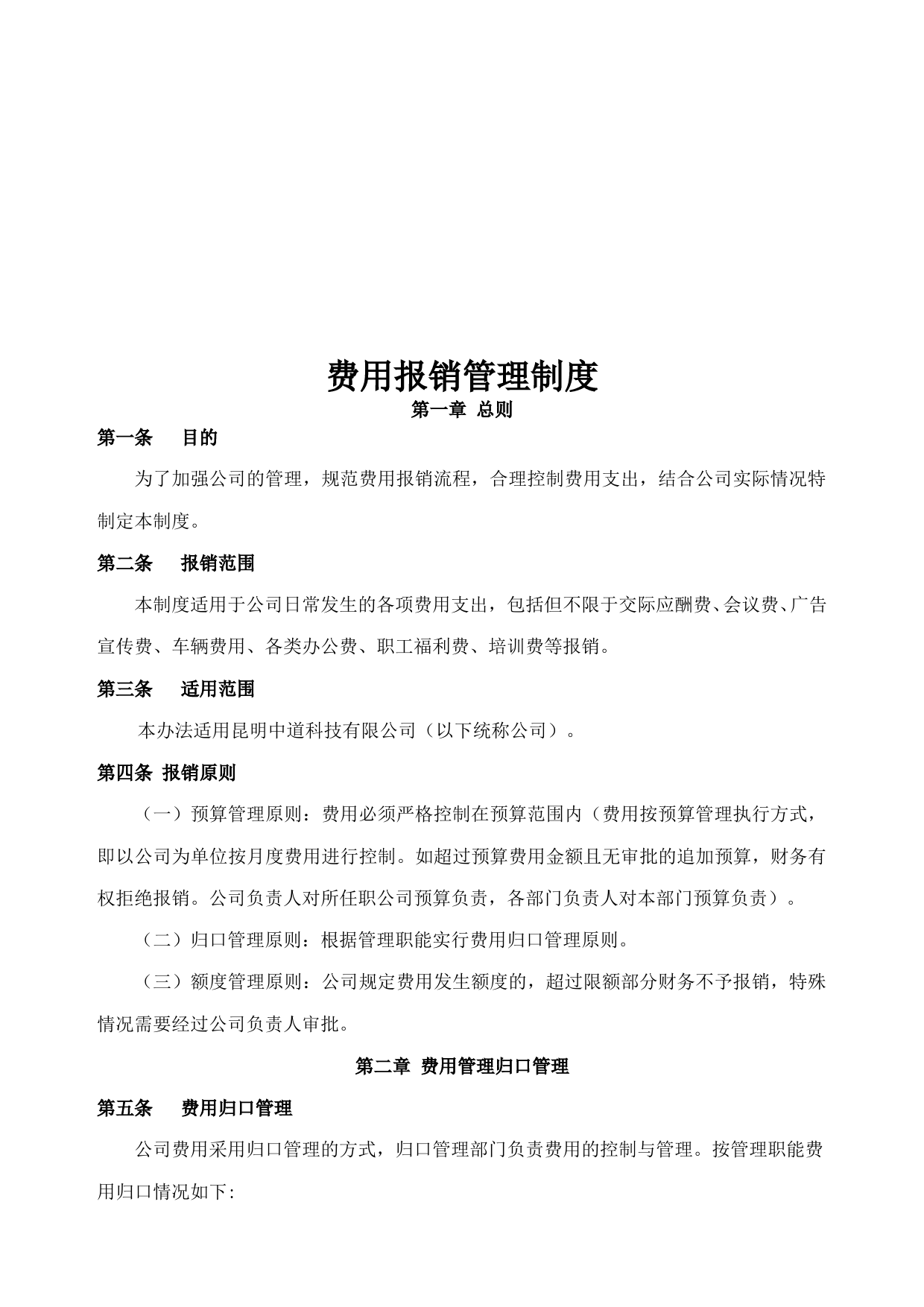 费用报销管理制度

第一章 总则

第一条 目的

为了加强公司的管理，规范费用报销流程，合理控制费用支出，结合公司实际情况特制定本制度。

第二条 报销范围

本制度适用于公司日常发生的各项费用支出，包括但不限于交际应酬费、会议费、广告宣传费、车辆费用、各类办公费、职工福利费、培训费等报销。

第三条 适用范围

本办法适用昆明中道科技有限公司（以下统称公司）。

第四条 报销原则

（一）预算管理原则：费用必须严格控制在预算范围内（费用按预算管理执行方式，即以公司为单位按月度费用进行控制。如超过预算费用金额且无审批的追加预算，财务有权拒绝报销。公司负责人对所任职公司预算负责，各部门负责人对本部门预算负责）。

（二）归口管理原则：根据管理职能实行费用归口管理原则。

（三）额度管理原则：公司规定费用发生额度的，超过限额部分财务不予报销，特殊情况需要经过公司负责人审批。

第二章 费用管理归口管理

第五条 费用归口管理

公司费用采用归口管理的方式，归口管理部门负责费用的控制与管理。按管理职能费用归口情况如下: